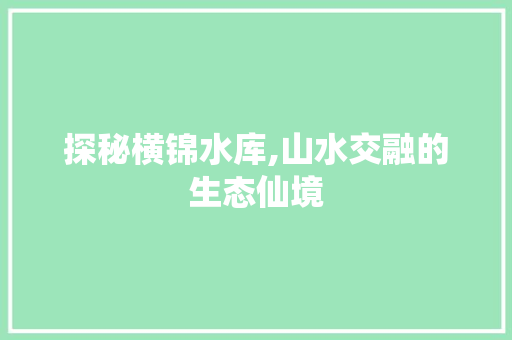 探秘横锦水库,山水交融的生态仙境